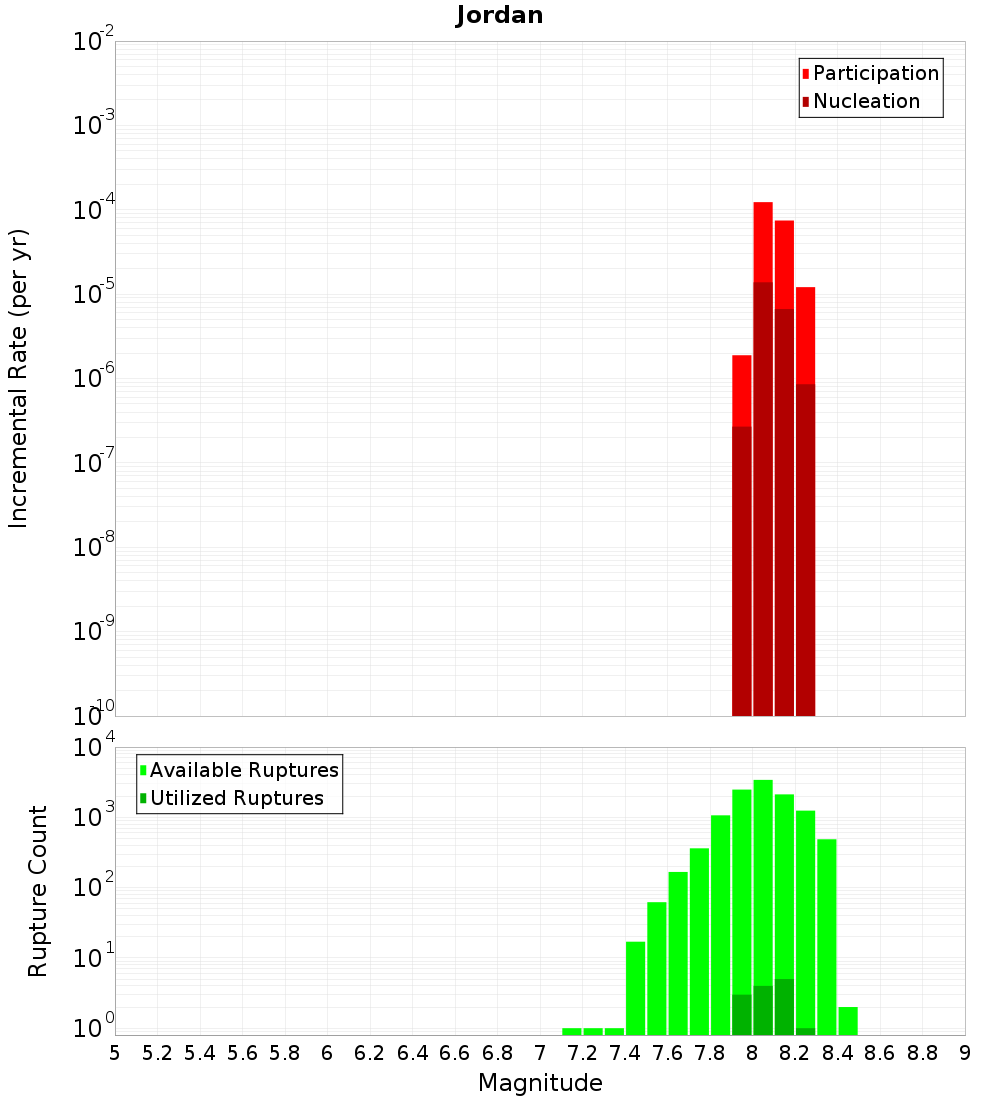 Jordan

Participation
Nucleation

Incremental Rate (per yr)

$10^{-2}$
$10^{-3}$
$10^{-4}$
$10^{-5}$
$10^{-6}$
$10^{-7}$
$10^{-8}$
$10^{-9}$
$10^{-10}$

Available Ruptures
Utilized Ruptures

Rupture Count

$10^{4}$
$10^{3}$
$10^{2}$
$10^{1}$
$10^{0}$

5 5.2 5.4 5.6 5.8 6 6.2 6.4 6.6 6.8 7 7.2 7.4 7.6 7.8 8 8.2 8.4 8.6 8.8 9

Magnitude